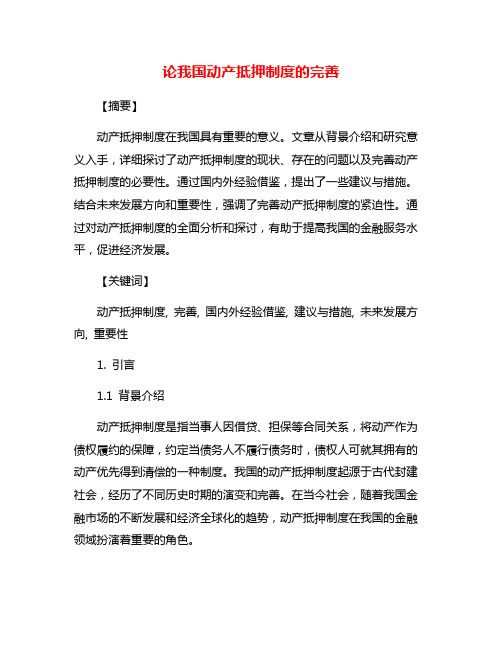 论我国动产抵押制度的完善

【摘要】

动产抵押制度在我国具有重要的意义。文章从背景介绍和研究意义入手，详细探讨了动产抵押制度的现状、存在的问题以及完善动产抵押制度的必要性。通过国内外经验借鉴，提出了一些建议与措施。结合未来发展方向和重要性，强调了完善动产抵押制度的紧迫性。通过对动产抵押制度的全面分析和探讨，有助于提高我国的金融服务水平，促进经济发展。

【关键词】

动产抵押制度, 完善, 国内外经验借鉴, 建议与措施, 未来发展方向, 重要性

1. 引言

1.1 背景介绍

动产抵押制度是指当事人因借贷、担保等合同关系，将动产作为债权履约的保障，约定当债务人不履行债务时，债权人可就其拥有的动产优先得到清偿的一种制度。我国的动产抵押制度起源于古代封建社会，经历了不同历史时期的演变和完善。在当今社会，随着我国金融市场的不断发展和经济全球化的趋势，动产抵押制度在我国的金融领域扮演着重要的角色。